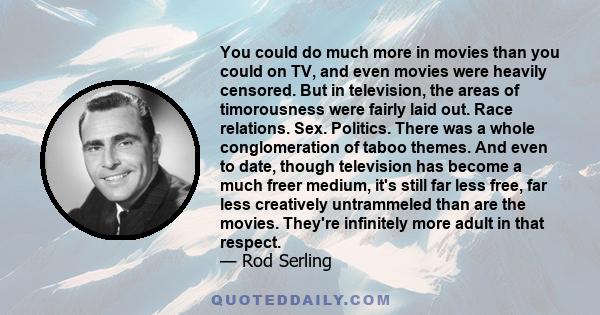 You could do much more in movies than you could on TV, and even movies were heavily censored. But in television, the areas of timorousness were fairly laid out. Race relations. Sex. Politics. There was a whole conglomeration of taboo themes. And even to date, though television has become a much freer medium, it's still far less free, far less creatively untrammeled than are the movies. They're infinitely more adult in that respect.
— Rod Serling

QUOTEDDAILY.COM